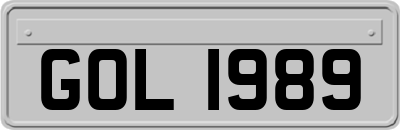 GOL 1989